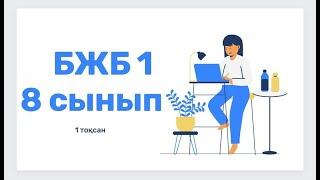 БЖБ 1
8 сынып

1 тоқсан